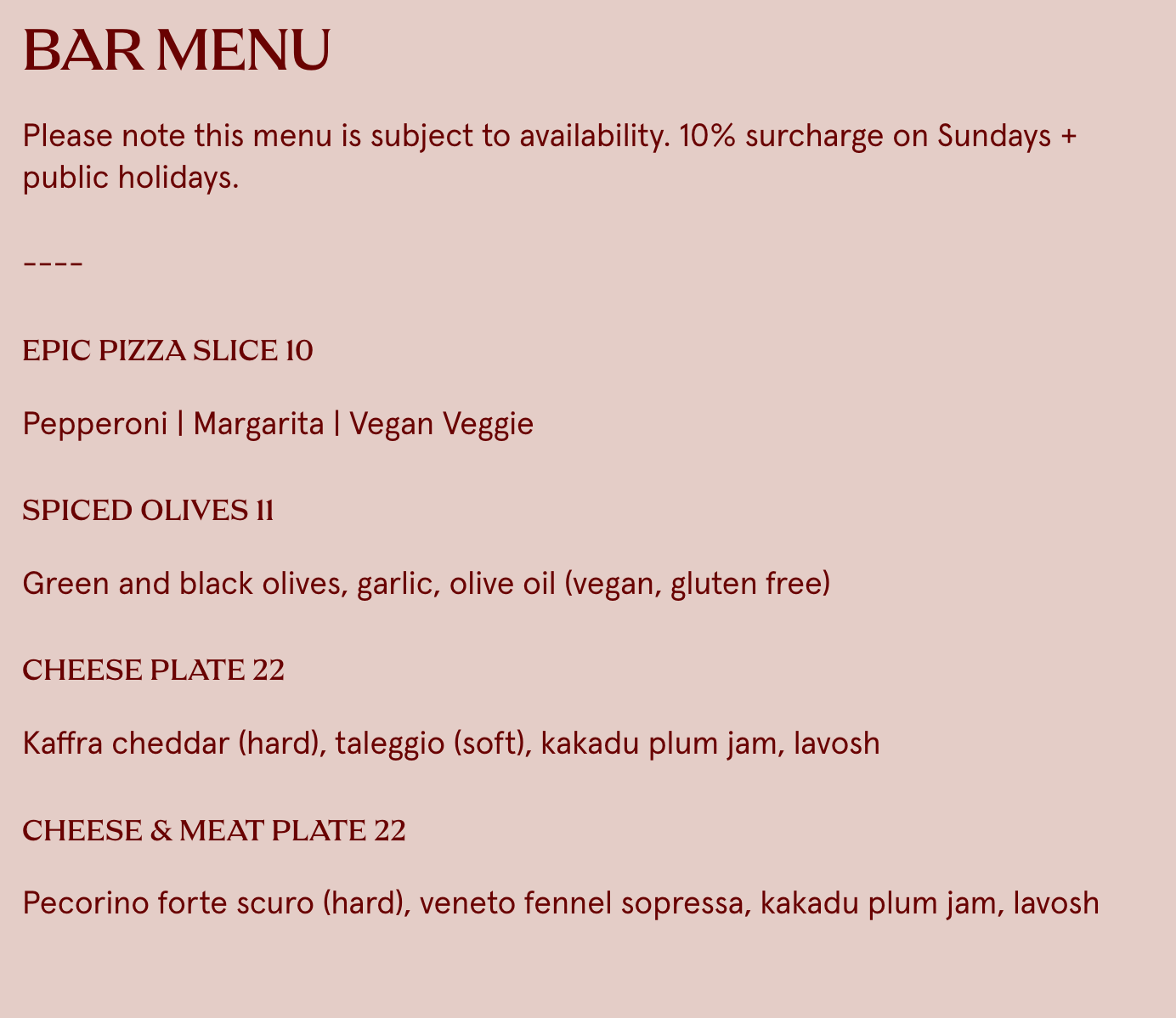 BAR MENU

Please note this menu is subject to availability. 10% surcharge on Sundays + public holidays.

----

EPIC PIZZA SLICE 10

Pepperoni | Margarita | Vegan Veggie

SPICED OLIVES 11

Green and black olives, garlic, olive oil (vegan, gluten free)

CHEESE PLATE 22

Kaffra cheddar (hard), taleggio (soft), kakadu plum jam, lavosh

CHEESE & MEAT PLATE 22

Pecorino forte scuro (hard), veneto fennel sopressa, kakadu plum jam, lavosh